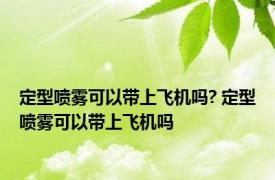 定型喷雾可以带上飞机吗? 定型喷雾可以带上飞机吗